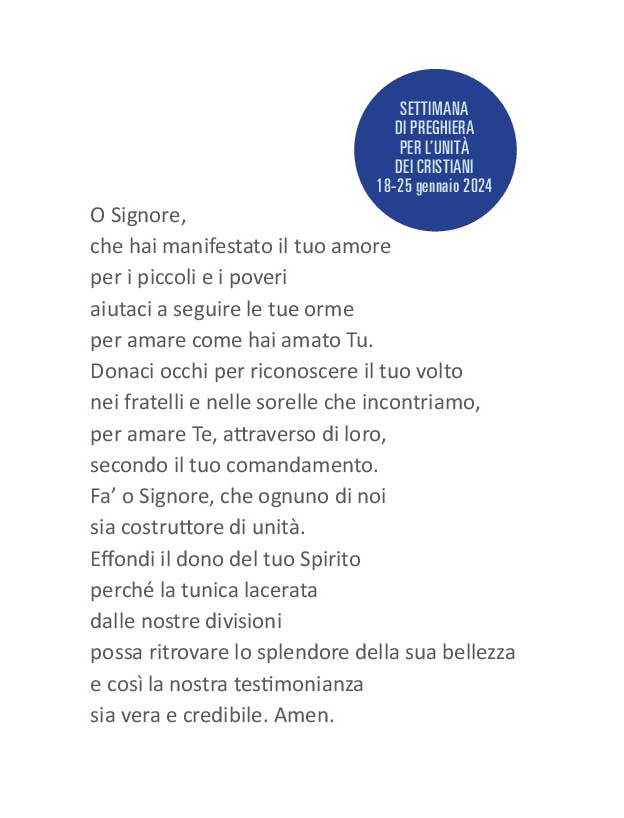 SETTIMANA
DI PREGHIERA
PER L'UNITÀ
DEI CRISTIANI
18-25 gennaio 2024

O Signore,
che hai manifestato il tuo amore
per i piccoli e i poveri
aiutaci a seguire le tue orme
per amare come hai amato Tu.
Donaci occhi per riconoscere il tuo volto
nei fratelli e nelle sorelle che incontriamo,
per amare Te, attraverso di loro,
secondo il tuo comandamento.
Fa' o Signore, che ognuno di noi
sia costruttore di unità.
Effondi il dono del tuo Spirito
perché la tunica lacerata
dalle nostre divisioni
possa ritrovare lo splendore della sua bellezza
e così la nostra testimonianza
sia vera e credibile. Amen.